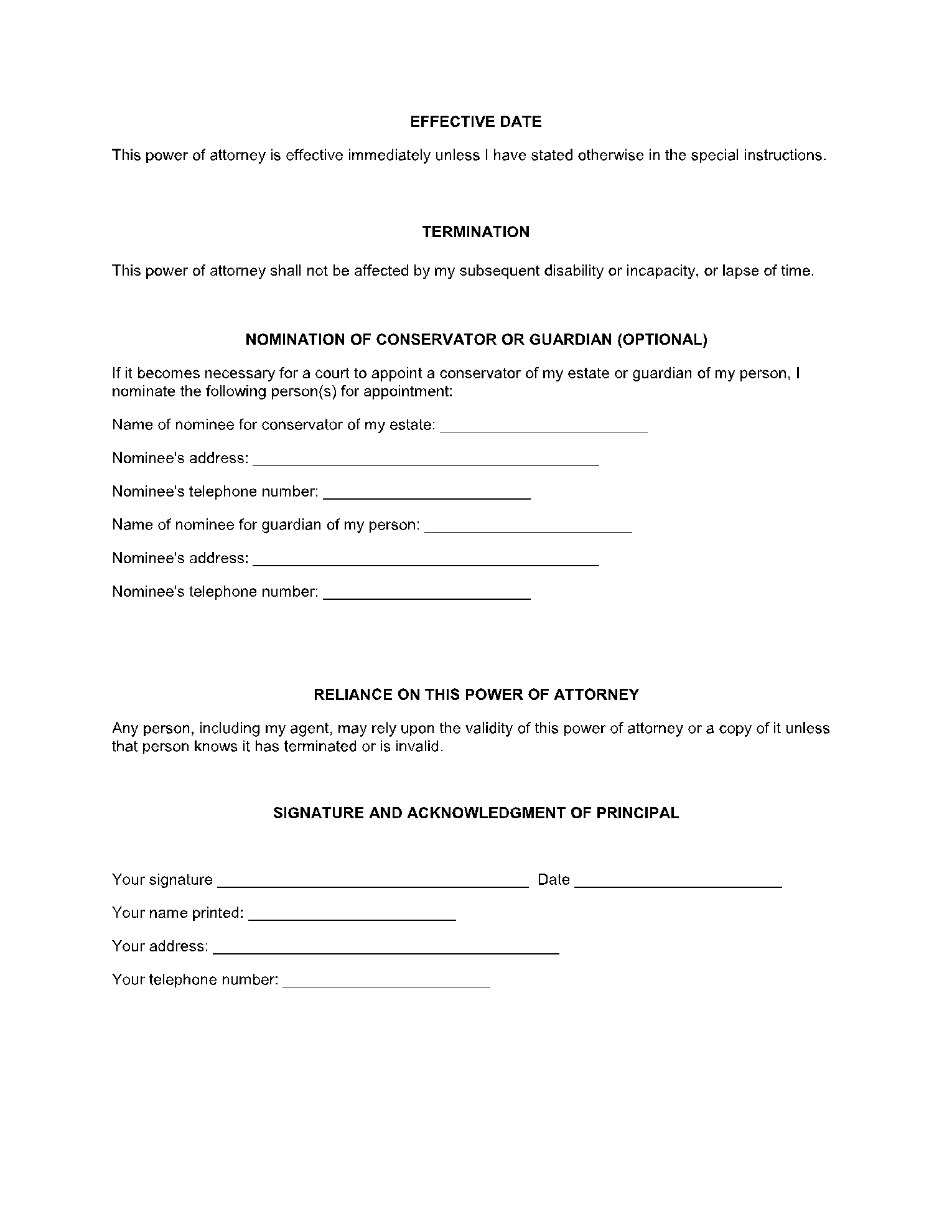 EFFECTIVE DATE

This power of attorney is effective immediately unless I have stated otherwise in the special instructions.

TERMINATION

This power of attorney shall not be affected by my subsequent disability or incapacity, or lapse of time.

NOMINATION OF CONSERVATOR OR GUARDIAN (OPTIONAL)

If it becomes necessary for a court to appoint a conservator of my estate or guardian of my person, I nominate the following person(s) for appointment:

Name of nominee for conservator of my estate: ________________________

Nominee's address: ________________________________________

Nominee's telephone number: ________________________

Name of nominee for guardian of my person: ________________________

Nominee's address: ________________________________________

Nominee's telephone number: ________________________

RELIANCE ON THIS POWER OF ATTORNEY

Any person, including my agent, may rely upon the validity of this power of attorney or a copy of it unless that person knows it has terminated or is invalid.

SIGNATURE AND ACKNOWLEDGMENT OF PRINCIPAL

Your signature ____________________________________ Date ________________________

Your name printed: ________________________

Your address: ________________________________________

Your telephone number: ________________________